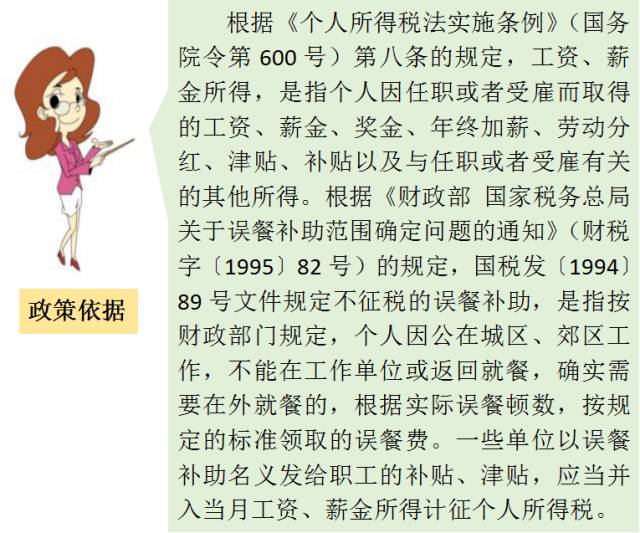 政策依据

根据《个人所得税法实施条例》（国务院令第600号）第八条的规定，工资、薪金所得，是指个人因任职或者受雇而取得的工资、薪金、奖金、年终加薪、劳动分红、津贴、补贴以及与任职或者受雇有关的其他所得。根据《财政部 国家税务总局关于误餐补助范围确定问题的通知》（财税字〔1995〕82号）的规定，国税发〔1994〕89号文件规定不征税的误餐补助，是指按财政部门规定，个人因公在城区、郊区工作，不能在工作单位或返回就餐，确实需要在外就餐的，根据实际误餐顿数，按规定的标准领取的误餐费。一些单位以误餐补助名义发给职工的补贴、津贴，应当并入当月工资、薪金所得计征个人所得税。